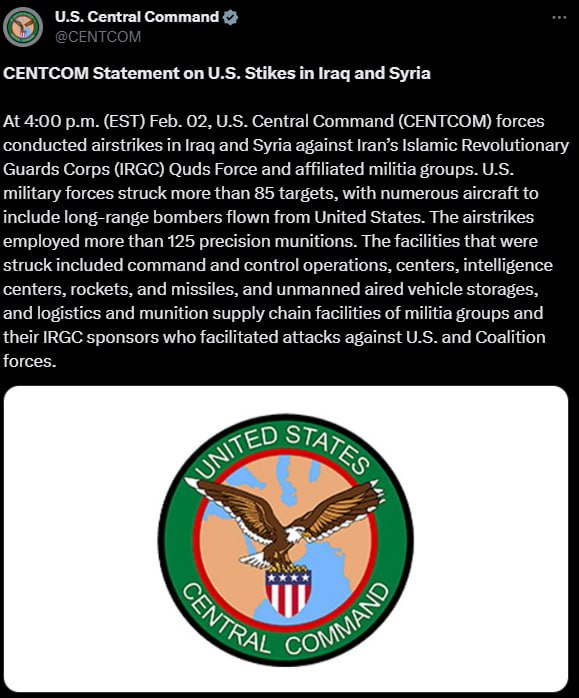 U.S. Central Command
@CENTCOM

CENTCOM Statement on U.S. Stikes in Iraq and Syria

At 4:00 p.m. (EST) Feb. 02, U.S. Central Command (CENTCOM) forces conducted airstrikes in Iraq and Syria against Iran's Islamic Revolutionary Guards Corps (IRGC) Quds Force and affiliated militia groups. U.S. military forces struck more than 85 targets, with numerous aircraft to include long-range bombers flown from United States. The airstrikes employed more than 125 precision munitions. The facilities that were struck included command and control operations, centers, intelligence centers, rockets, and missiles, and unmanned aired vehicle storages, and logistics and munition supply chain facilities of militia groups and their IRGC sponsors who facilitated attacks against U.S. and Coalition forces.

UNITED STATES
CENTRAL COMMAND